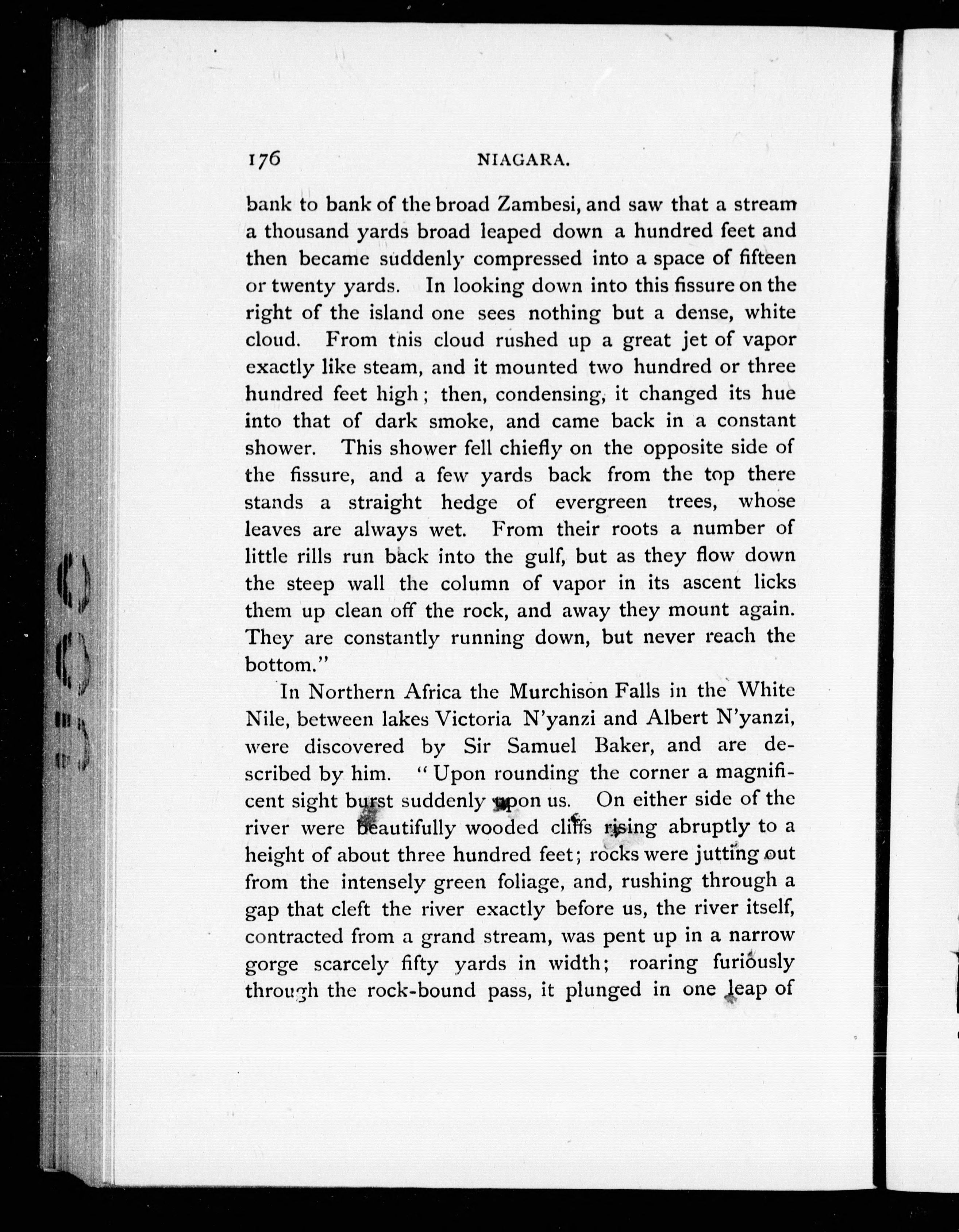 176 NIAGARA.

bank to bank of the broad Zambesi, and saw that a stream a thousand yards broad leaped down a hundred feet and then became suddenly compressed into a space of fifteen or twenty yards. In looking down into this fissure on the right of the island one sees nothing but a dense, white cloud. From this cloud rushed up a great jet of vapor exactly like steam, and it mounted two hundred or three hundred feet high; then, condensing, it changed its hue into that of dark smoke, and came back in a constant shower. This shower fell chiefly on the opposite side of the fissure, and a few yards back from the top there stands a straight hedge of evergreen trees, whose leaves are always wet. From their roots a number of little rills run back into the gulf, but as they flow down the steep wall the column of vapor in its ascent licks them up clean off the rock, and away they mount again. They are constantly running down, but never reach the bottom."

In Northern Africa the Murchison Falls in the White Nile, between lakes Victoria N'yanzi and Albert N'yanzi, were discovered by Sir Samuel Baker, and are described by him. "Upon rounding the corner a magnificent sight burst suddenly upon us. On either side of the river were beautifully wooded cliffs rising abruptly to a height of about three hundred feet; rocks were jutting out from the intensely green foliage, and, rushing through a gap that cleft the river exactly before us, the river itself, contracted from a grand stream, was pent up in a narrow gorge scarcely fifty yards in width; roaring furiously through the rock-bound pass, it plunged in one leap of